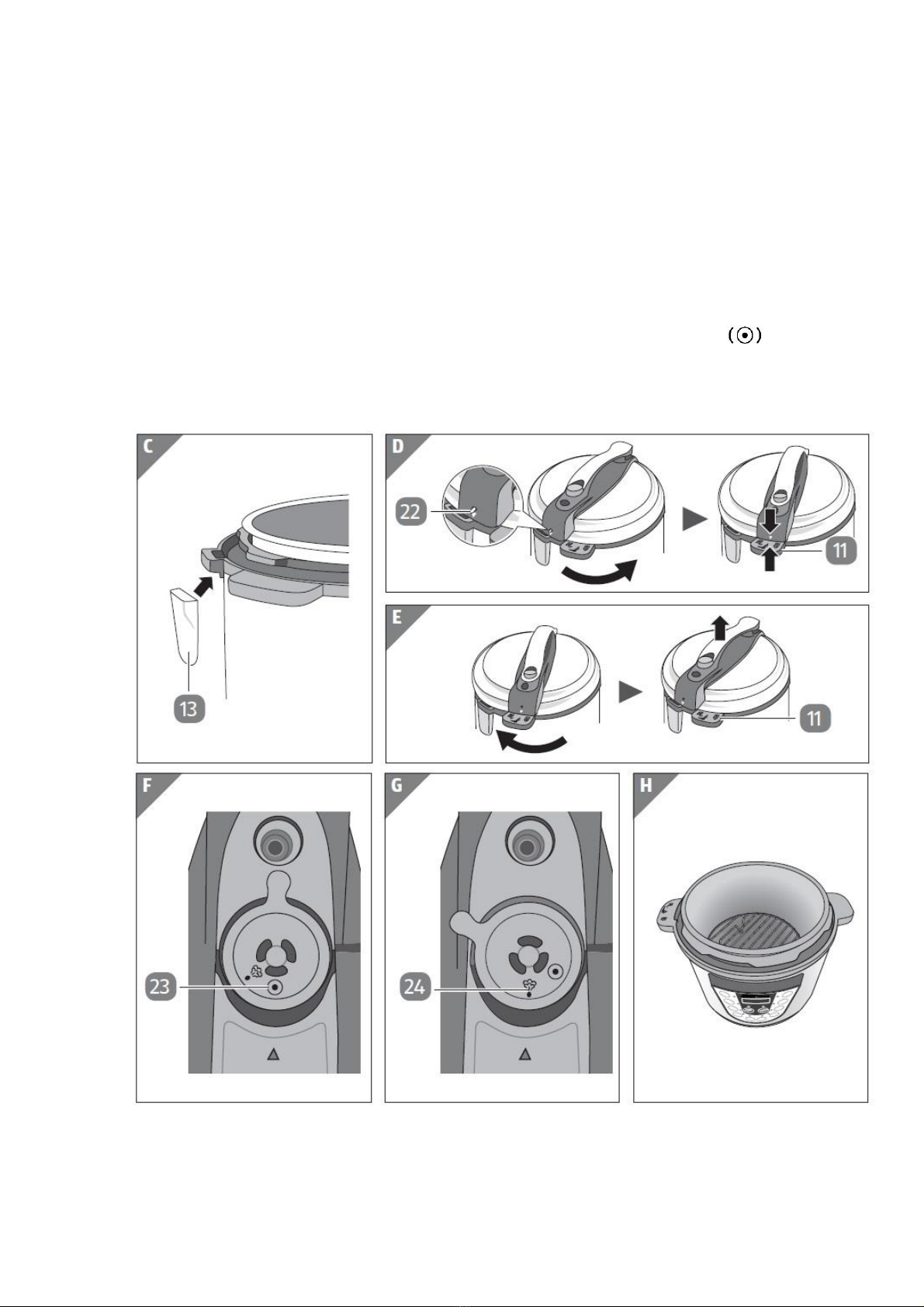 C

13

D

22

11

E

11

F

23

G

24

H